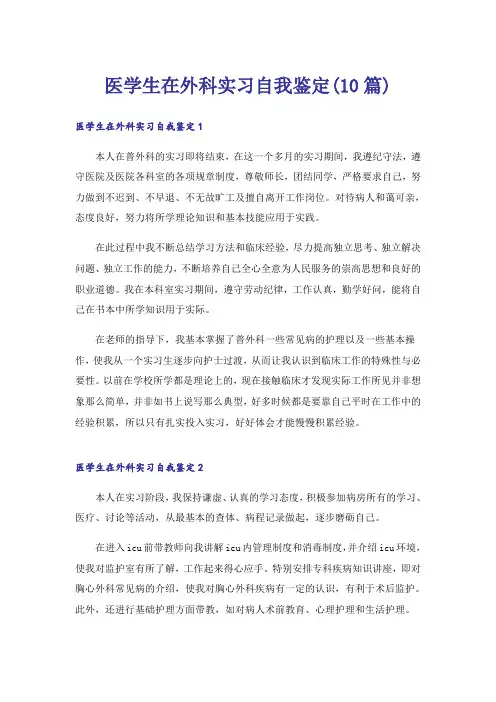 医学生在外科实习自我鉴定(10篇)

医学生在外科实习自我鉴定1

本人在普外科的实习即将结束，在这一个多月的实习期间，我遵纪守法，遵守医院及医院各科室的各项规章制度，尊敬师长，团结同学，严格要求自己，努力做到不迟到、不早退、不无故旷工及擅自离开工作岗位。对待病人和蔼可亲，态度良好，努力将所学理论知识和基本技能应用于实践。

在此过程中我不断总结学习方法和临床经验，尽力提高独立思考、独立解决问题、独立工作的能力，不断培养自己全心全意为人民服务的崇高思想和良好的职业道德。我在本科室实习期间，遵守劳动纪律，工作认真，勤学好问，能将自己在书本中所学知识用于实际。

在老师的指导下，我基本掌握了普外科一些常见病的护理以及一些基本操作，使我从一个实习生逐步向护士过渡，从而让我认识到临床工作的特殊性与必要性。以前在学校所学都是理论上的，现在接触临床才发现实际工作所见并非想象那么简单，并非如书上说写那么典型，好多时候都是要靠自己平时在工作中的经验积累，所以只有扎实投入实习，好好体会才能慢慢积累经验。

医学生在外科实习自我鉴定2

本人在实习阶段，我保持谦虚、认真的学习态度，积极参加病房所有的学习、医疗、讨论等活动，从最基本的查体、病程记录做起，逐步磨砺自己。

在进入icu前带教师向我讲解icu内管理制度和消毒制度，并介绍icu环境，使我对监护室有所了解，工作起来得心应手。特别安排专科疾病知识讲座，即对胸心外科常见病的介绍，使我对胸心外科疾病有一定的认识，有利于术后监护。此外，还进行基础护理方面带教，如对病人术前教育、心理护理和生活护理。